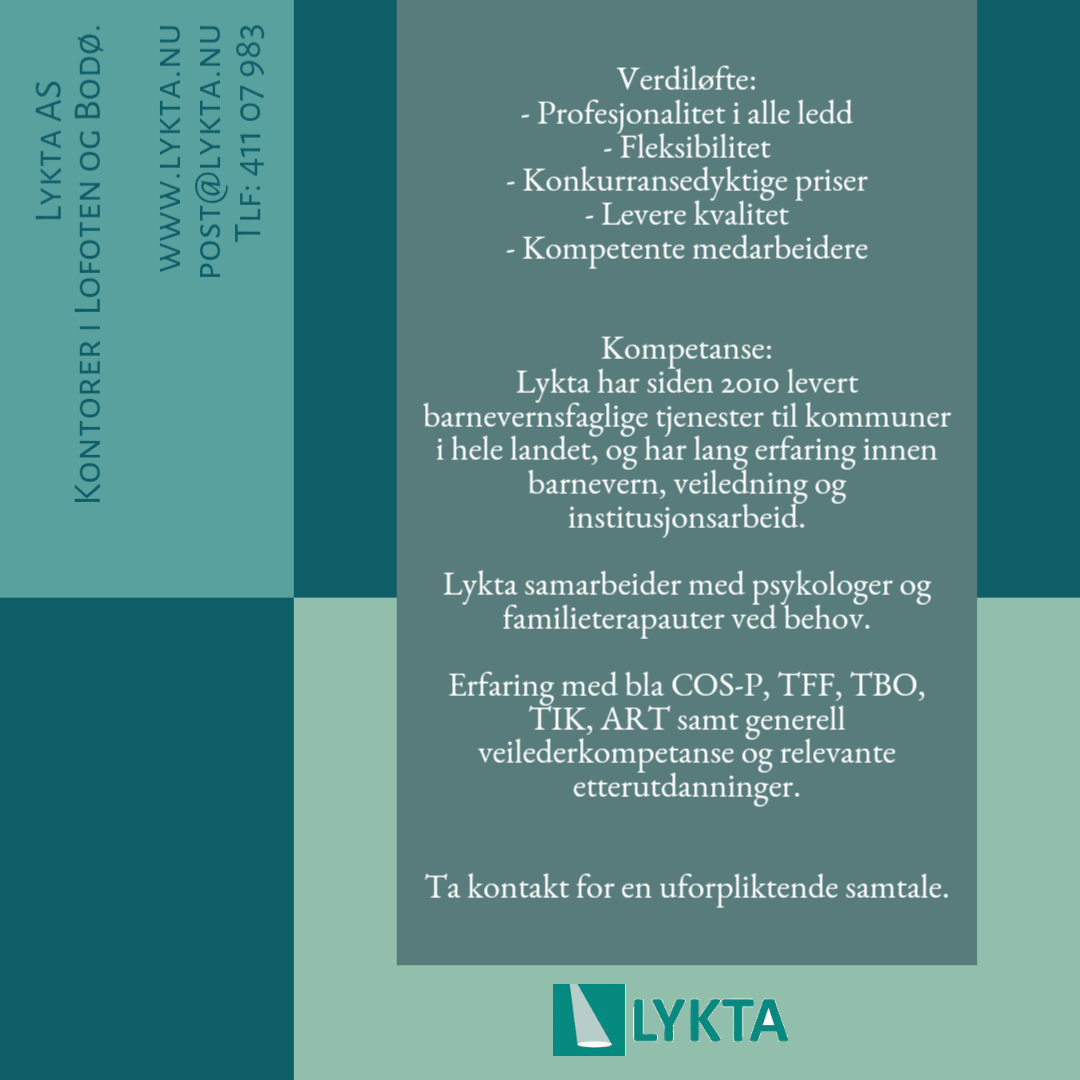 Lykta AS
Kontorer i Lofoten og Bodø.

www.lykta.nu
post@lykta.nu
Tlf: 411 07 983

Verdiløfte:
- Profesjonalitet i alle ledd
- Fleksibilitet
- Konkurransedyktige priser
- Levere kvalitet
- Kompetente medarbeidere

Kompetanse:
Lykta har siden 2010 levert barnevernsfaglige tjenester til kommuner i hele landet, og har lang erfaring innen barnevern, veiledning og institusjonsarbeid.

Lykta samarbeider med psykologer og familieterapauter ved behov.

Erfaring med bla COS-P, TFF, TBO, TIK, ART samt generell veilederkompetanse og relevante etterutdanninger.

Ta kontakt for en uforpliktende samtale.

LYKTA